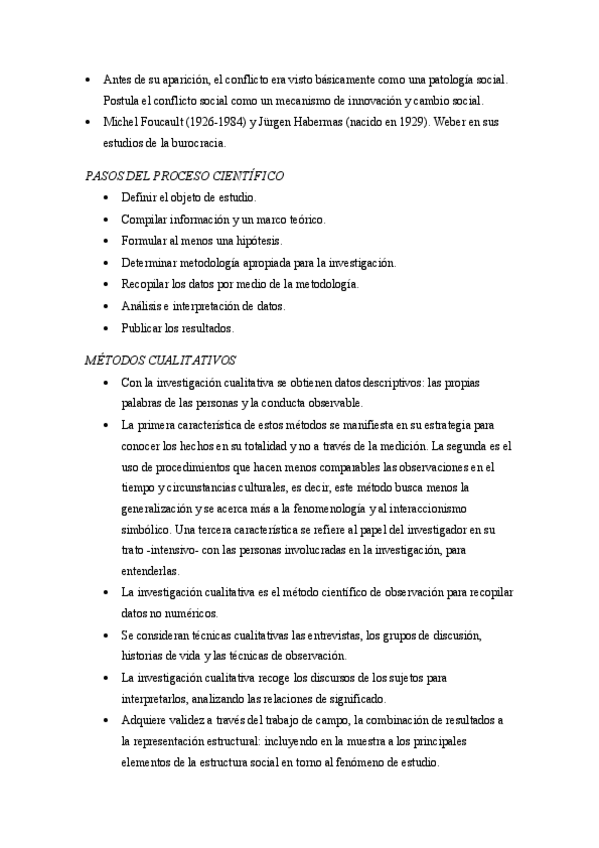 • Antes de su aparición, el conflicto era visto básicamente como una patología social. Postula el conflicto social como un mecanismo de innovación y cambio social.
• Michel Foucault (1926-1984) y Jürgen Habermas (nacido en 1929). Weber en sus estudios de la burocracia.

PASOS DEL PROCESO CIENTÍFICO
• Definir el objeto de estudio.
• Compilar información y un marco teórico.
• Formular al menos una hipótesis.
• Determinar metodología apropiada para la investigación.
• Recopilar los datos por medio de la metodología.
• Análisis e interpretación de datos.
• Publicar los resultados.

MÉTODOS CUALITATIVOS
• Con la investigación cualitativa se obtienen datos descriptivos: las propias palabras de las personas y la conducta observable.
• La primera característica de estos métodos se manifiesta en su estrategia para conocer los hechos en su totalidad y no a través de la medición. La segunda es el uso de procedimientos que hacen menos comparables las observaciones en el tiempo y circunstancias culturales, es decir, este método busca menos la generalización y se acerca más a la fenomenología y al interaccionismo simbólico. Una tercera característica se refiere al papel del investigador en su trato -intensivo- con las personas involucradas en la investigación, para entenderlas.
• La investigación cualitativa es el método científico de observación para recopilar datos no numéricos.
• Se consideran técnicas cualitativas las entrevistas, los grupos de discusión, historias de vida y las técnicas de observación.
• La investigación cualitativa recoge los discursos de los sujetos para interpretarlos, analizando las relaciones de significado.
• Adquiere validez a través del trabajo de campo, la combinación de resultados a la representación estructural: incluyendo en la muestra a los principales elementos de la estructura social en torno al fenómeno de estudio.